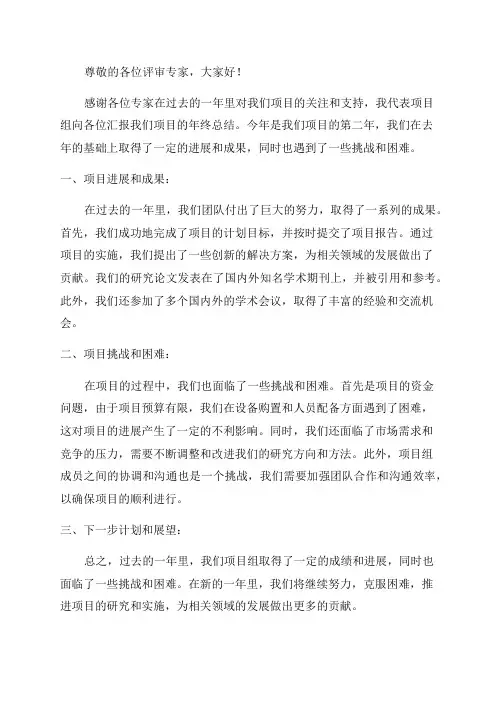 尊敬的各位评审专家，大家好！

感谢各位专家在过去的一年里对我们项目的关注和支持，我代表项目组向各位汇报我们项目的年终总结。今年是我们项目的第二年，我们在去年的基础上取得了一定的进展和成果，同时也遇到了一些挑战和困难。

一、项目进展和成果：

在过去的一年里，我们团队付出了巨大的努力，取得了一系列的成果。首先，我们成功地完成了项目的计划目标，并按时提交了项目报告。通过项目的实施，我们提出了一些创新的解决方案，为相关领域的发展做出了贡献。我们的研究论文发表在了国内外知名学术期刊上，并被引用和参考。此外，我们还参加了多个国内外的学术会议，取得了丰富的经验和交流机会。

二、项目挑战和困难：

在项目的过程中，我们也面临了一些挑战和困难。首先是项目的资金问题，由于项目预算有限，我们在设备购置和人员配备方面遇到了困难，这对项目的进展产生了一定的不利影响。同时，我们还面临了市场需求和竞争的压力，需要不断调整和改进我们的研究方向和方法。此外，项目组成员之间的协调和沟通也是一个挑战，我们需要加强团队合作和沟通效率，以确保项目的顺利进行。

三、下一步计划和展望：

总之，过去的一年里，我们项目组取得了一定的成绩和进展，同时也面临了一些挑战和困难。在新的一年里，我们将继续努力，克服困难，推进项目的研究和实施，为相关领域的发展做出更多的贡献。